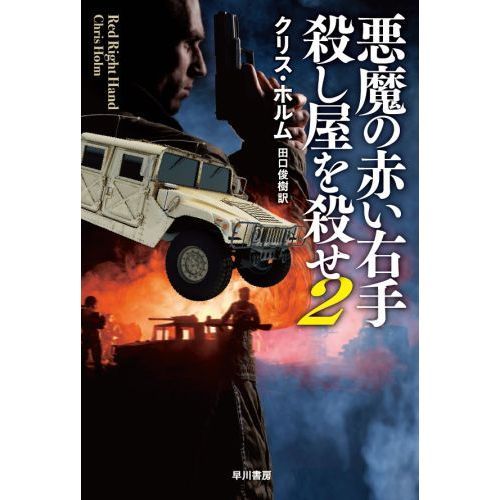 悪魔の赤い右手
殺し屋を殺せ2

クリス・ホルム
田口俊樹訳

Red Right Hand
Chris Holm

早川書房